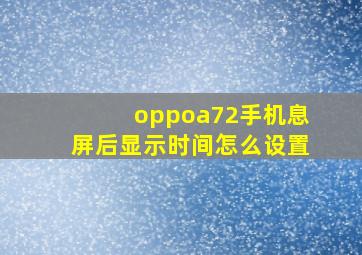 oppoa72手机息屏后显示时间怎么设置